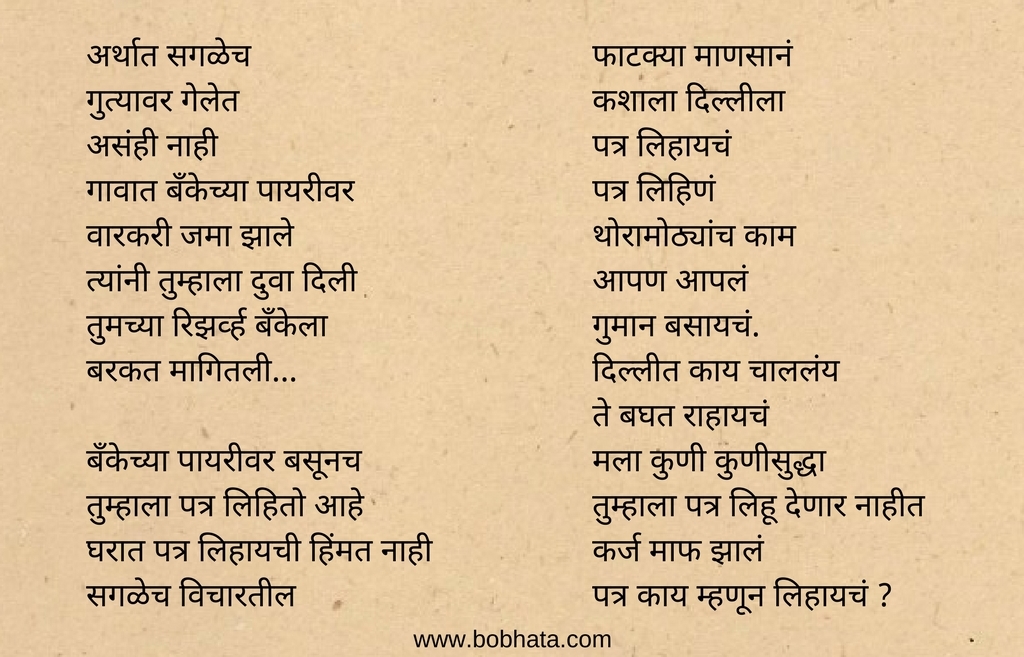 अर्थात सगळेच
गुत्यावर गेलेत
असंही नाही
गावात बँकेच्या पायरीवर
वारकरी जमा झाले
त्यांनी तुम्हाला दुवा दिली
तुमच्या रिझर्व्ह बँकेला
बरकत मागितली...

बँकेच्या पायरीवर बसूनच
तुम्हाला पत्र लिहितो आहे
घरात पत्र लिहायची हिंमत नाही
सगळेच विचारतील

फाटक्या माणसानं
कशाला दिल्लीला
पत्र लिहायचं
पत्र लिहिणं
थोरामोठ्यांच काम
आपण आपलं
गुमान बसायचं.
दिल्लीत काय चाललंय
ते बघत राहायचं
मला कुणी कुणीसुद्धा
तुम्हाला पत्र लिहू देणार नाहीत
कर्ज माफ झालं
पत्र काय म्हणून लिहायचं ?

www.bobhata.com